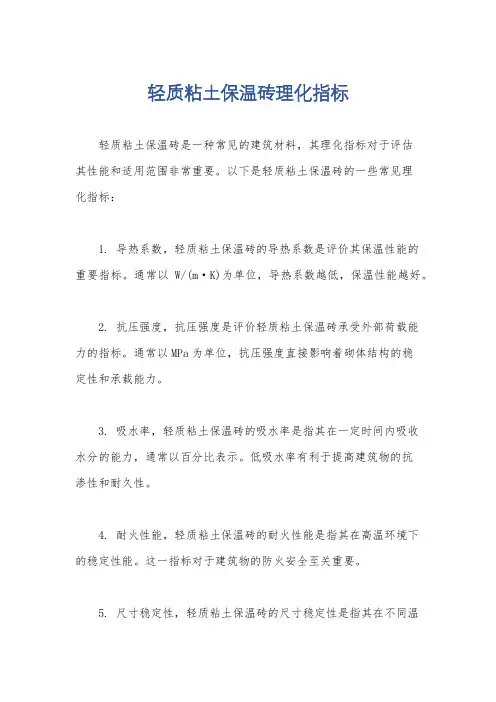 轻质粘土保温砖理化指标

轻质粘土保温砖是一种常见的建筑材料，其理化指标对于评估其性能和适用范围非常重要。以下是轻质粘土保温砖的一些常见理化指标：

1. 导热系数，轻质粘土保温砖的导热系数是评价其保温性能的重要指标。通常以 W/(m·K)为单位，导热系数越低，保温性能越好。

2. 抗压强度，抗压强度是评价轻质粘土保温砖承受外部荷载能力的指标。通常以 MPa 为单位，抗压强度直接影响着砌体结构的稳定性和承载能力。

3. 吸水率，轻质粘土保温砖的吸水率是指其在一定时间内吸收水分的能力，通常以百分比表示。低吸水率有利于提高建筑物的抗渗性和耐久性。

4. 耐火性能，轻质粘土保温砖的耐火性能是指其在高温环境下的稳定性能。这一指标对于建筑物的防火安全至关重要。

5. 尺寸稳定性，轻质粘土保温砖的尺寸稳定性是指其在不同温